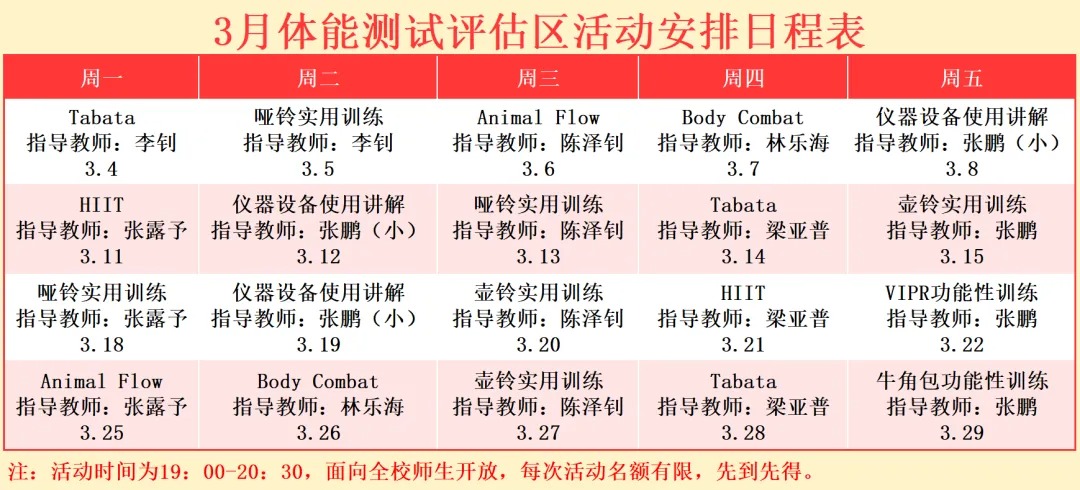 3月体能测试评估区活动安排日程表

| 周一 | 周二 | 周三 | 周四 | 周五 |
|---|---|---|---|---|
| Tabata 指导教师：李钊 3.4 | 哑铃实用训练 指导教师：李钊 3.5 | Animal Flow 指导教师：陈泽钊 3.6 | Body Combat 指导教师：林乐海 3.7 | 仪器设备使用讲解 指导教师：张鹏（小） 3.8 |
| HIIT 指导教师：张露予 3.11 | 仪器设备使用讲解 指导教师：张鹏（小） 3.12 | 哑铃实用训练 指导教师：陈泽钊 3.13 | Tabata 指导教师：梁亚普 3.14 | 壶铃实用训练 指导教师：张鹏 3.15 |
| 哑铃实用训练 指导教师：张露予 3.18 | 仪器设备使用讲解 指导教师：张鹏（小） 3.19 | 壶铃实用训练 指导教师：陈泽钊 3.20 | HIIT 指导教师：梁亚普 3.21 | VIPR功能性训练 指导教师：张鹏 3.22 |
| Animal Flow 指导教师：张露予 3.25 | Body Combat 指导教师：林乐海 3.26 | 壶铃实用训练 指导教师：陈泽钊 3.27 | Tabata 指导教师：梁亚普 3.28 | 牛角包功能性训练 指导教师：张鹏 3.29 |

注：活动时间为19：00-20：30，面向全校师生开放，每次活动名额有限，先到先得。